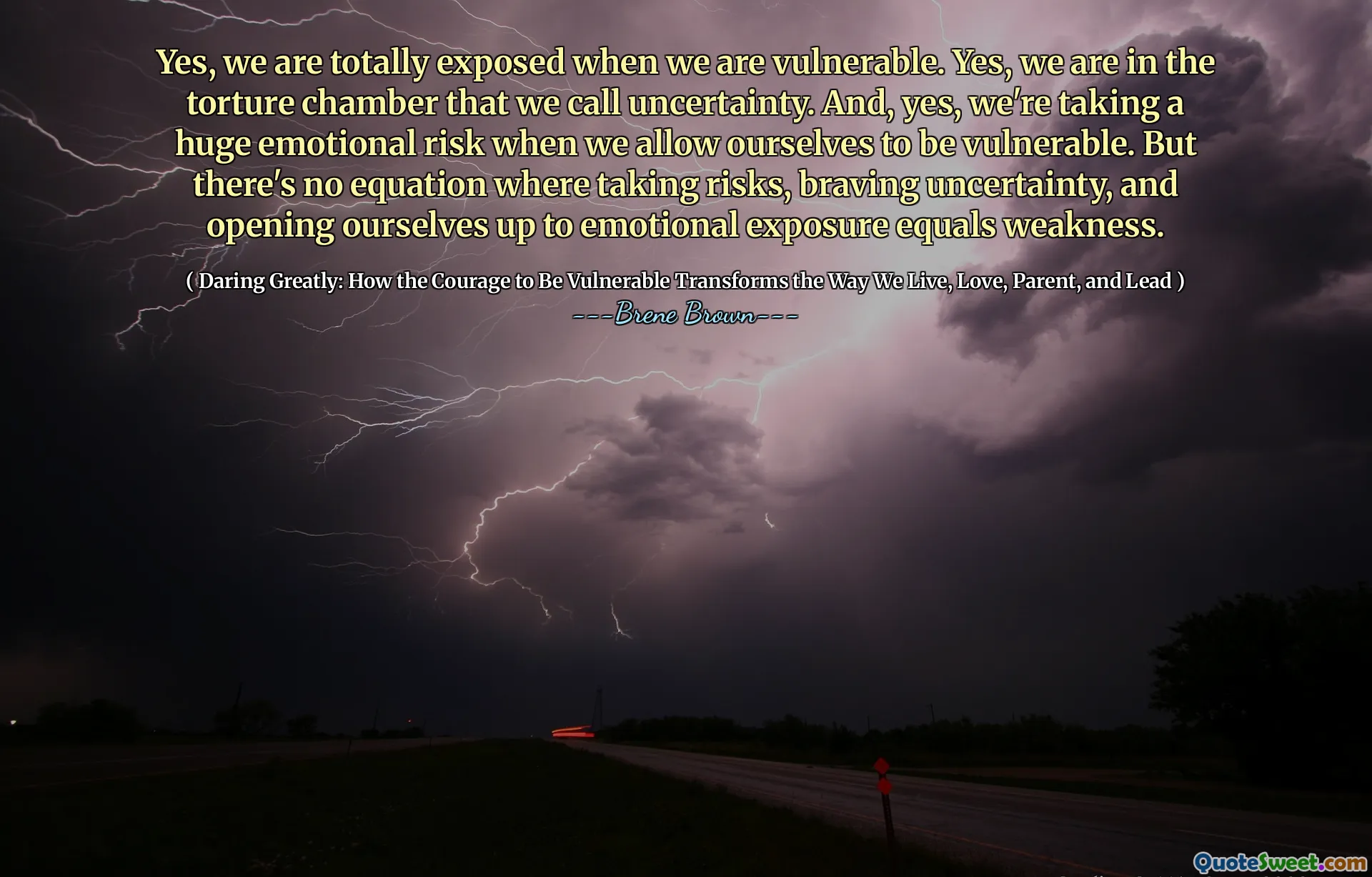 Yes, we are totally exposed when we are vulnerable. Yes, we are in the torture chamber that we call uncertainty. And, yes, we're taking a huge emotional risk when we allow ourselves to be vulnerable. But there's no equation where taking risks, braving uncertainty, and opening ourselves up to emotional exposure equals weakness.

( Daring Greatly: How the Courage to Be Vulnerable Transforms the Way We Live, Love, Parent, and Lead )

---Brene Brown---

QuoteSweet.com